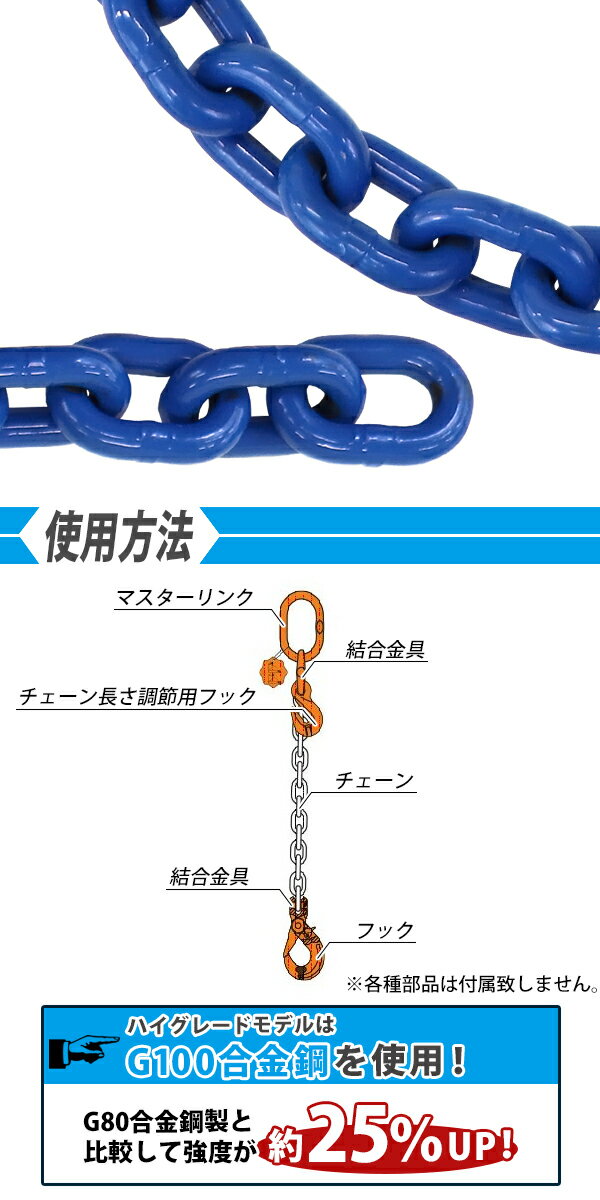 使用方法

マスターリンク

結合金具

チェーン長さ調節用フック

チェーン

結合金具

フック

※各種部品は付属致しません。

ハイグレードモデルは
G100合金鋼を使用！

G80合金鋼製と比較して強度が約25%UP!